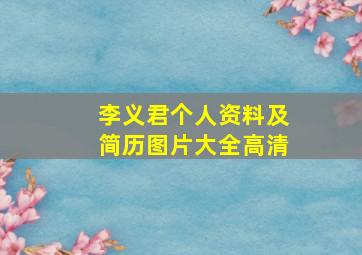 李义君个人资料及简历图片大全高清